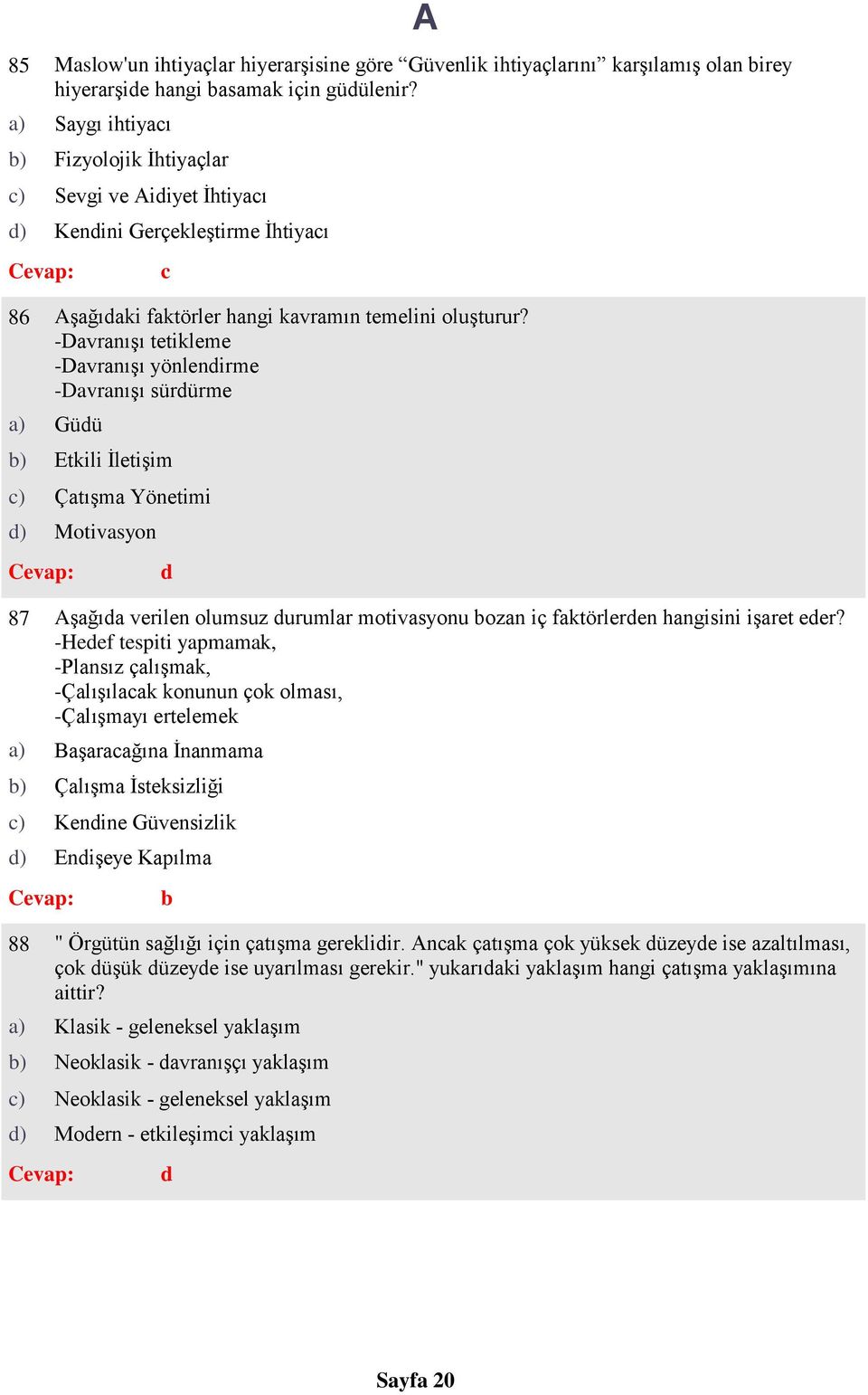 A

85 Maslow'un ihtiyaçlar hiyerarşisine göre “Güvenlik ihtiyaçlarını” karşılamış olan birey hiyerarşide hangi basamak için güdülenir?

a) Saygı ihtiyacı

b) Fizyolojik İhtiyaçlar

c) Sevgi ve Aidiyet İhtiyacı

d) Kendini Gerçekleştirme İhtiyacı

Cevap: c

86 Aşağıdaki faktörler hangi kavramın temelini oluşturur?
-Davranışı tetikleme
-Davranışı yönlendirme
-Davranışı sürdürme

a) Güdü

b) Etkili İletişim

c) Çatışma Yönetimi

d) Motivasyon

Cevap: d

87 Aşağıda verilen olumsuz durumlar motivasyonu bozan iç faktörlerden hangisini işaret eder?
-Hedef tespiti yapmamak,
-Plansız çalışmak,
-Çalışılacak konunun çok olması,
-Çalışmayı ertelemek

a) Başaracağına İnanmama

b) Çalışma İsteksizliği

c) Kendine Güvensizlik

d) Endişeye Kapılma

Cevap: b

88 " Örgütün sağlığı için çatışma gereklidir. Ancak çatışma çok yüksek düzeyde ise azaltılması, çok düşük düzeyde ise uyarılması gerekir." yukarıdaki yaklaşım hangi çatışma yaklaşımına aittir?

a) Klasik - geleneksel yaklaşım

b) Neoklasik - davranışçı yaklaşım

c) Neoklasik - geleneksel yaklaşım

d) Modern - etkileşimci yaklaşım

Cevap: d

Sayfa 20